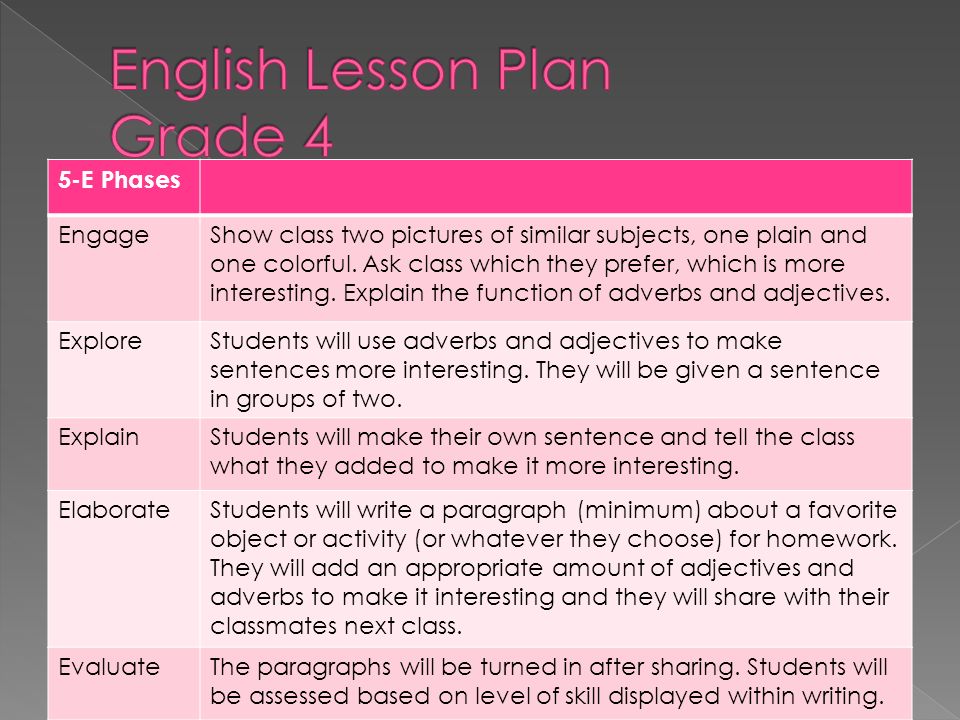 English Lesson Plan Grade 4

| 5-E Phases | |
|---|---|
| Engage | Show class two pictures of similar subjects, one plain and one colorful. Ask class which they prefer, which is more interesting. Explain the function of adverbs and adjectives. |
| Explore | Students will use adverbs and adjectives to make sentences more interesting. They will be given a sentence in groups of two. |
| Explain | Students will make their own sentence and tell the class what they added to make it more interesting. |
| Elaborate | Students will write a paragraph (minimum) about a favorite object or activity (or whatever they choose) for homework. They will add an appropriate amount of adjectives and adverbs to make it interesting and they will share with their classmates next class. |
| Evaluate | The paragraphs will be turned in after sharing. Students will be assessed based on level of skill displayed within writing. |